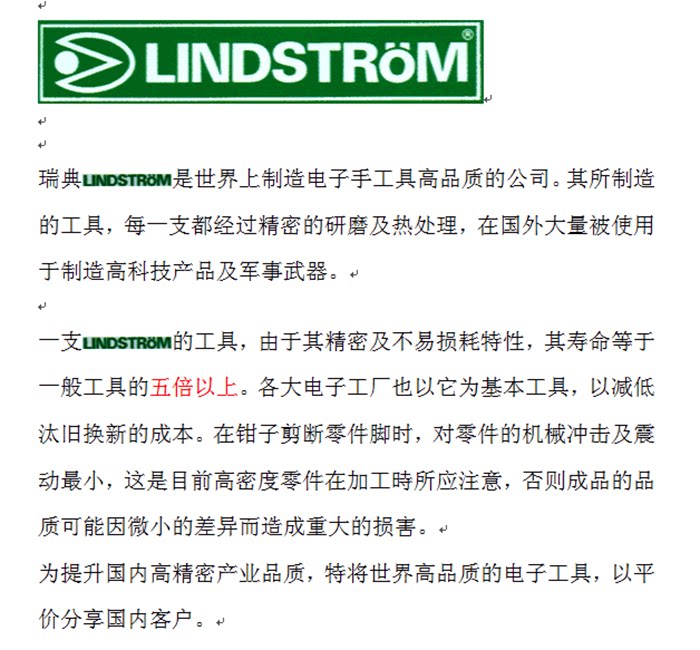 LINDSTRöM®

瑞典LINDSTRöM是世界上制造电子手工具高品质的公司。其所制造的工具，每一支都经过精密的研磨及热处理，在国外大量被使用于制造高科技产品及军事武器。

一支LINDSTRöM的工具，由于其精密及不易损耗特性，其寿命等于一般工具的五倍以上。各大电子工厂也以它为基本工具，以减低汰旧换新的成本。在钳子剪断零件脚时，对零件的机械冲击及震动最小，这是目前高密度零件在加工時所应注意，否则成品的品质可能因微小的差异而造成重大的损害。

为提升国内高精密产业品质，特将世界高品质的电子工具，以平价分享国内客户。